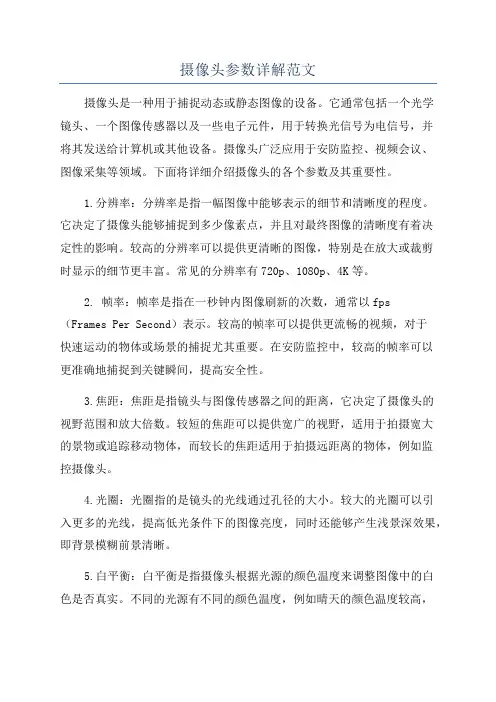 摄像头参数详解范文

摄像头是一种用于捕捉动态或静态图像的设备。它通常包括一个光学镜头、一个图像传感器以及一些电子元件，用于转换光信号为电信号，并将其发送给计算机或其他设备。摄像头广泛应用于安防监控、视频会议、图像采集等领域。下面将详细介绍摄像头的各个参数及其重要性。

1.分辨率：分辨率是指一幅图像中能够表示的细节和清晰度的程度。它决定了摄像头能够捕捉到多少像素点，并且对最终图像的清晰度有着决定性的影响。较高的分辨率可以提供更清晰的图像，特别是在放大或裁剪时显示的细节更丰富。常见的分辨率有720p、1080p、4K等。

2. 帧率：帧率是指在一秒钟内图像刷新的次数，通常以fps（Frames Per Second）表示。较高的帧率可以提供更流畅的视频，对于快速运动的物体或场景的捕捉尤其重要。在安防监控中，较高的帧率可以更准确地捕捉到关键瞬间，提高安全性。

3.焦距：焦距是指镜头与图像传感器之间的距离，它决定了摄像头的视野范围和放大倍数。较短的焦距可以提供宽广的视野，适用于拍摄宽大的景物或追踪移动物体，而较长的焦距适用于拍摄远距离的物体，例如监控摄像头。

4.光圈：光圈指的是镜头的光线通过孔径的大小。较大的光圈可以引入更多的光线，提高低光条件下的图像亮度，同时还能够产生浅景深效果，即背景模糊前景清晰。

5.白平衡：白平衡是指摄像头根据光源的颜色温度来调整图像中的白色是否真实。不同的光源有不同的颜色温度，例如晴天的颜色温度较高，